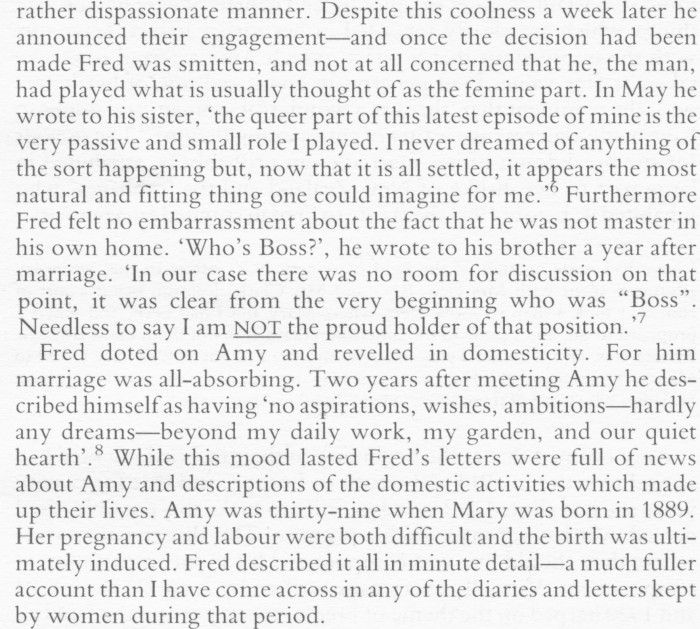 rather dispassionate manner. Despite this coolness a week later he announced their engagement—and once the decision had been made Fred was smitten, and not at all concerned that he, the man, had played what is usually thought of as the femine part. In May he wrote to his sister, 'the queer part of this latest episode of mine is the very passive and small role I played. I never dreamed of anything of the sort happening but, now that it is all settled, it appears the most natural and fitting thing one could imagine for me.'$^6$ Furthermore Fred felt no embarrassment about the fact that he was not master in his own home. 'Who's Boss?', he wrote to his brother a year after marriage. 'In our case there was no room for discussion on that point, it was clear from the very beginning who was "Boss". Needless to say I am NOT the proud holder of that position.'$^7$

Fred doted on Amy and revelled in domesticity. For him marriage was all-absorbing. Two years after meeting Amy he described himself as having 'no aspirations, wishes, ambitions—hardly any dreams—beyond my daily work, my garden, and our quiet hearth'.$^8$ While this mood lasted Fred's letters were full of news about Amy and descriptions of the domestic activities which made up their lives. Amy was thirty-nine when Mary was born in 1889. Her pregnancy and labour were both difficult and the birth was ultimately induced. Fred described it all in minute detail—a much fuller account than I have come across in any of the diaries and letters kept by women during that period.